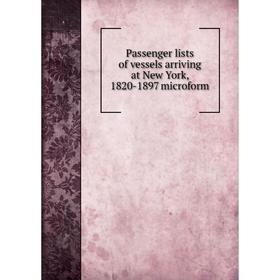 Passenger lists of vessels arriving at New York, 1820-1897 microform